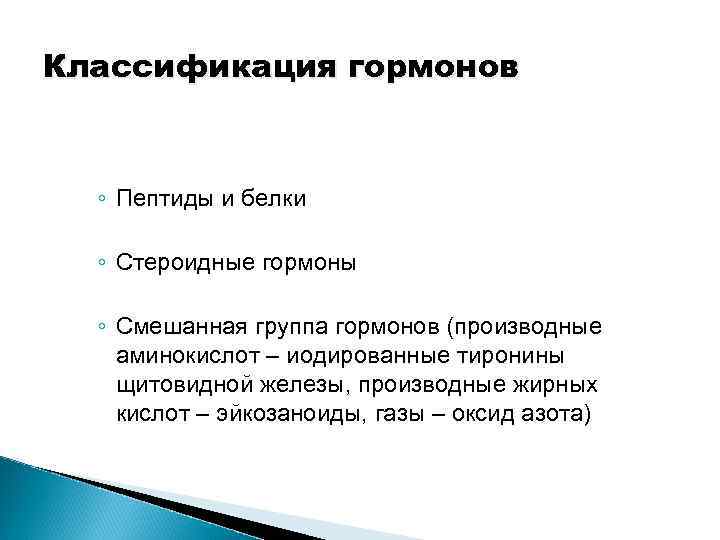 Классификация гормонов

◦ Пептиды и белки

◦ Стероидные гормоны

◦ Смешанная группа гормонов (производные аминокислот – иодированные тиронины щитовидной железы, производные жирных кислот – эйкозаноиды, газы – оксид азота)